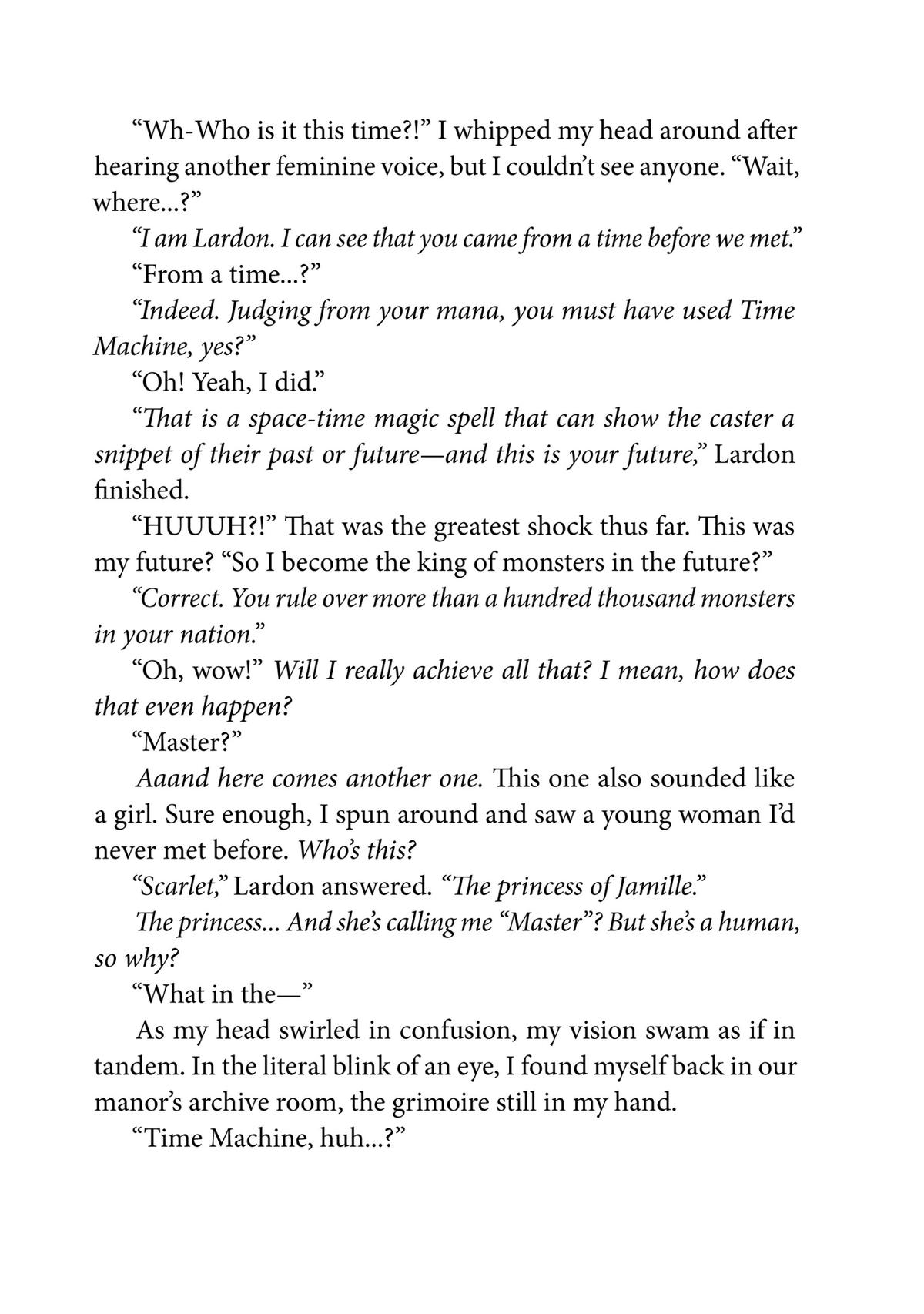 “Wh-Who is it this time?!” I whipped my head around after hearing another feminine voice, but I couldn’t see anyone. “Wait, where...?”

“I am Lardon. I can see that you came from a time before we met.”

“From a time...?”

“Indeed. Judging from your mana, you must have used Time Machine, yes?”

“Oh! Yeah, I did.”

“That is a space-time magic spell that can show the caster a snippet of their past or future—and this is your future,” Lardon finished.

“HUUUH?!” That was the greatest shock thus far. This was my future? “So I become the king of monsters in the future?”

“Correct. You rule over more than a hundred thousand monsters in your nation.”

“Oh, wow!” Will I really achieve all that? I mean, how does that even happen?

“Master?”

Aaand here comes another one. This one also sounded like a girl. Sure enough, I spun around and saw a young woman I’d never met before. Who’s this?

“Scarlet,” Lardon answered. “The princess of Jamille.”

The princess... And she’s calling me “Master”? But she’s a human, so why?

“What in the—”

As my head swirled in confusion, my vision swam as if in tandem. In the literal blink of an eye, I found myself back in our manor’s archive room, the grimoire still in my hand.

“Time Machine, huh...?”